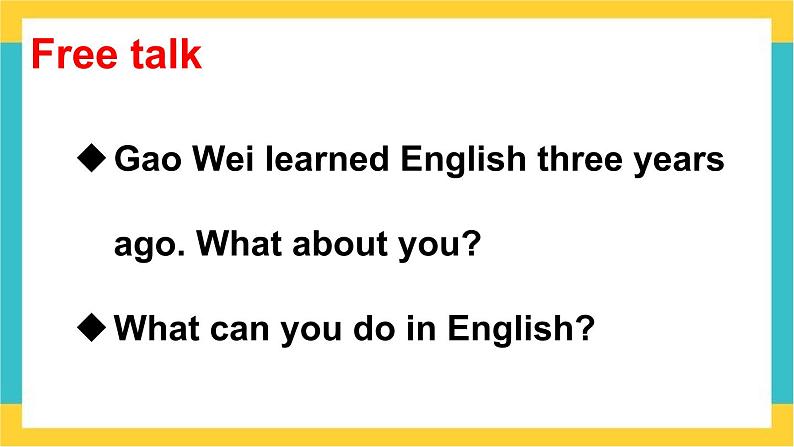 Free talk

◆ Gao Wei learned English three years ago. What about you?

◆ What can you do in English?